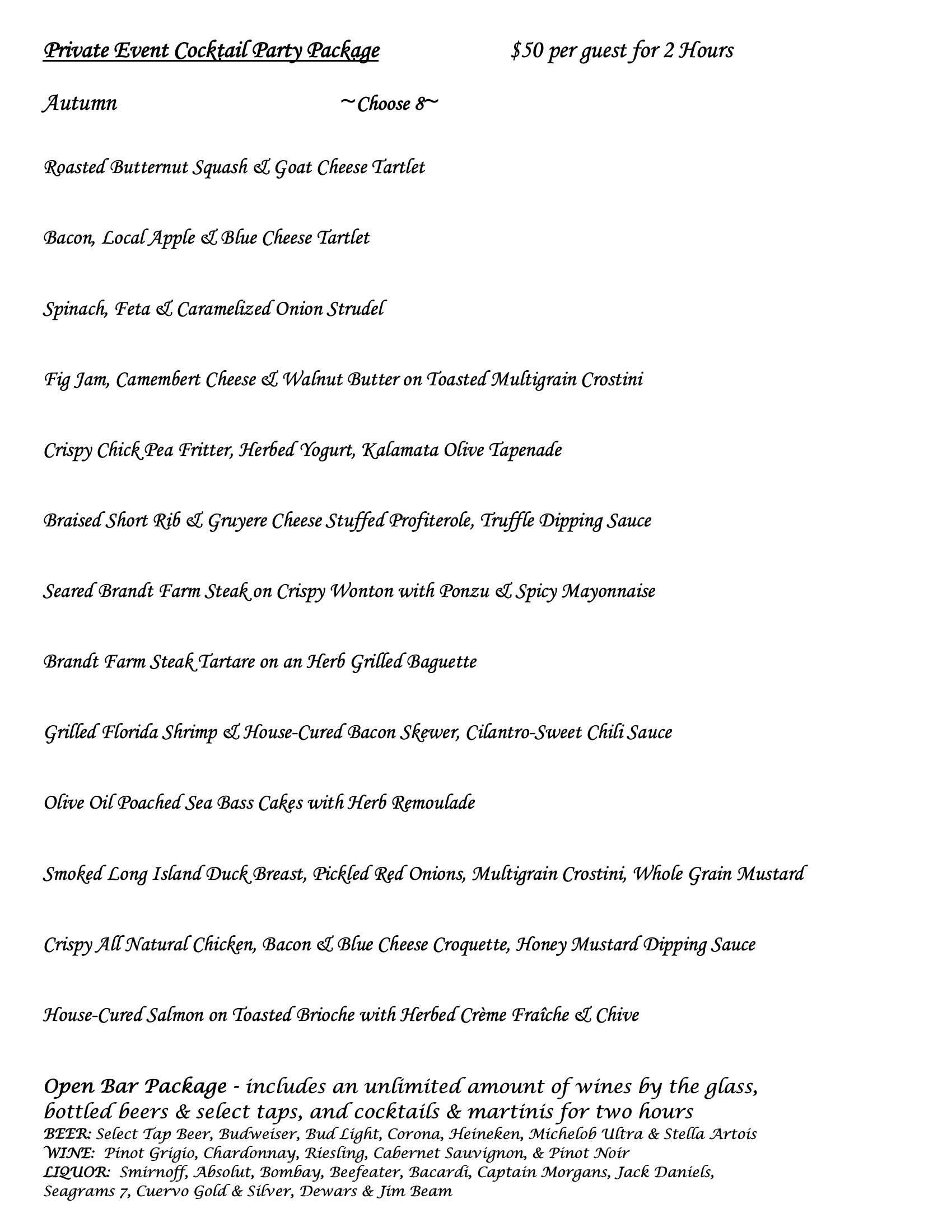 Private Event Cocktail Party Package $50 per guest for 2 Hours

Autumn ~Choose 8~

Roasted Butternut Squash & Goat Cheese Tartlet

Bacon, Local Apple & Blue Cheese Tartlet

Spinach, Feta & Caramelized Onion Strudel

Fig Jam, Camembert Cheese & Walnut Butter on Toasted Multigrain Crostini

Crispy Chick Pea Fritter, Herbed Yogurt, Kalamata Olive Tapenade

Braised Short Rib & Gruyere Cheese Stuffed Profiterole, Truffle Dipping Sauce

Seared Brandt Farm Steak on Crispy Wonton with Ponzu & Spicy Mayonnaise

Brandt Farm Steak Tartare on an Herb Grilled Baguette

Grilled Florida Shrimp & House-Cured Bacon Skewer, Cilantro-Sweet Chili Sauce

Olive Oil Poached Sea Bass Cakes with Herb Remoulade

Smoked Long Island Duck Breast, Pickled Red Onions, Multigrain Crostini, Whole Grain Mustard

Crispy All Natural Chicken, Bacon & Blue Cheese Croquette, Honey Mustard Dipping Sauce

House-Cured Salmon on Toasted Brioche with Herbed Crème Fraîche & Chive

Open Bar Package - includes an unlimited amount of wines by the glass, bottled beers & select taps, and cocktails & martinis for two hours
BEER: Select Tap Beer, Budweiser, Bud Light, Corona, Heineken, Michelob Ultra & Stella Artois
WINE: Pinot Grigio, Chardonnay, Riesling, Cabernet Sauvignon, & Pinot Noir
LIQUOR: Smirnoff, Absolut, Bombay, Beefeater, Bacardi, Captain Morgans, Jack Daniels, Seagrams 7, Cuervo Gold & Silver, Dewars & Jim Beam